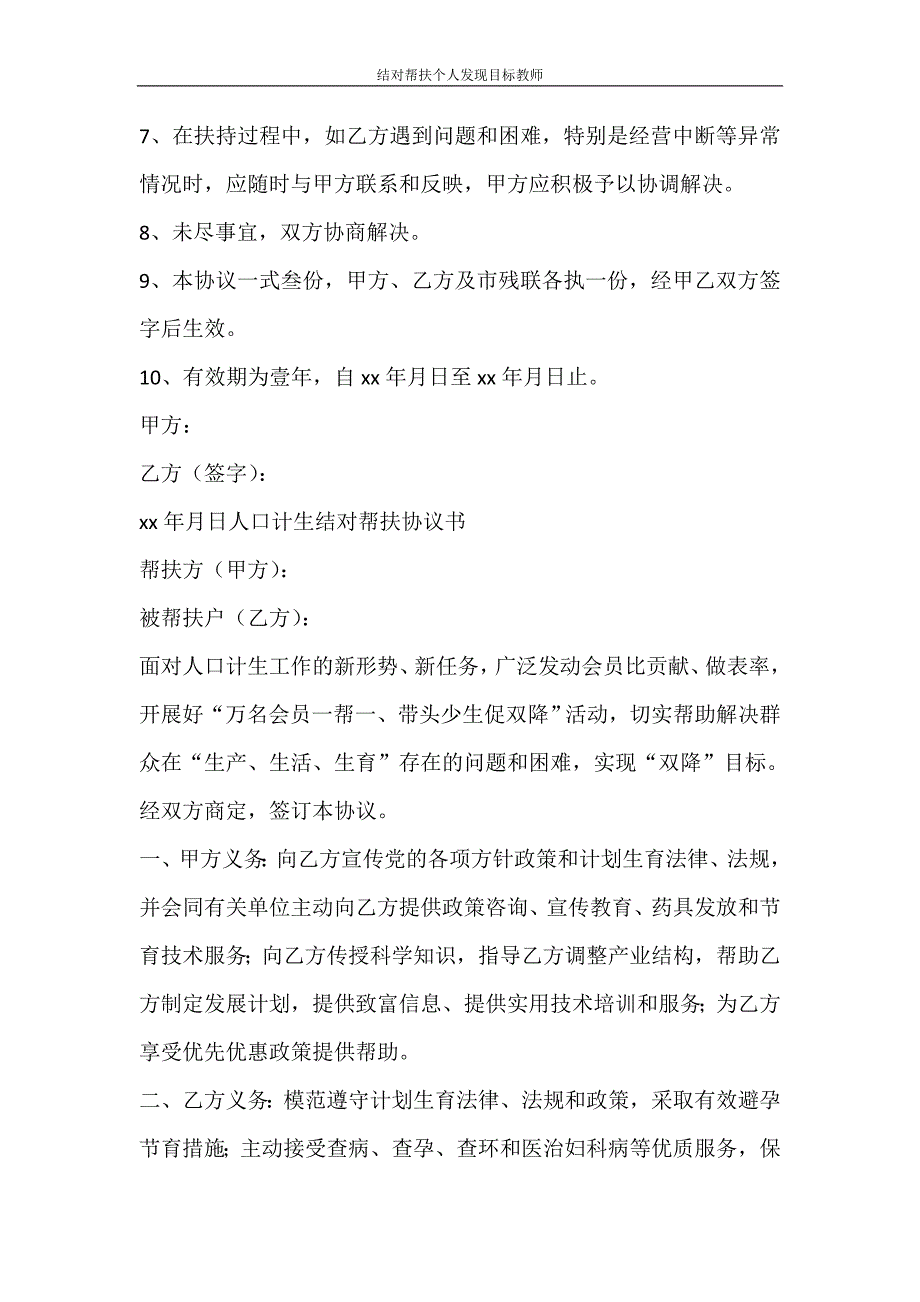 结对帮扶个人发现目标教师

7、在扶持过程中，如乙方遇到问题和困难，特别是经营中断等异常情况时，应随时与甲方联系和反映，甲方应积极予以协调解决。

8、未尽事宜，双方协商解决。

9、本协议一式叁份，甲方、乙方及市残联各执一份，经甲乙双方签字后生效。

10、有效期为壹年，自 xx 年月日至 xx 年月日止。

甲方：

乙方（签字）：

xx 年月日人口计生结对帮扶协议书

帮扶方（甲方）：

被帮扶户（乙方）：

面对人口计生工作的新形势、新任务，广泛发动会员比贡献、做表率，开展好“万名会员一帮一、带头少生促双降”活动，切实帮助解决群众在“生产、生活、生育”存在的问题和困难，实现“双降”目标。经双方商定，签订本协议。

一、甲方义务：向乙方宣传党的各项方针政策和计划生育法律、法规，并会同有关单位主动向乙方提供政策咨询、宣传教育、药具发放和节育技术服务；向乙方传授科学知识，指导乙方调整产业结构，帮助乙方制定发展计划，提供致富信息、提供实用技术培训和服务；为乙方享受优先优惠政策提供帮助。

二、乙方义务：模范遵守计划生育法律、法规和政策，采取有效避孕节育措施；主动接受查病、查孕、查环和医治妇科病等优质服务，保